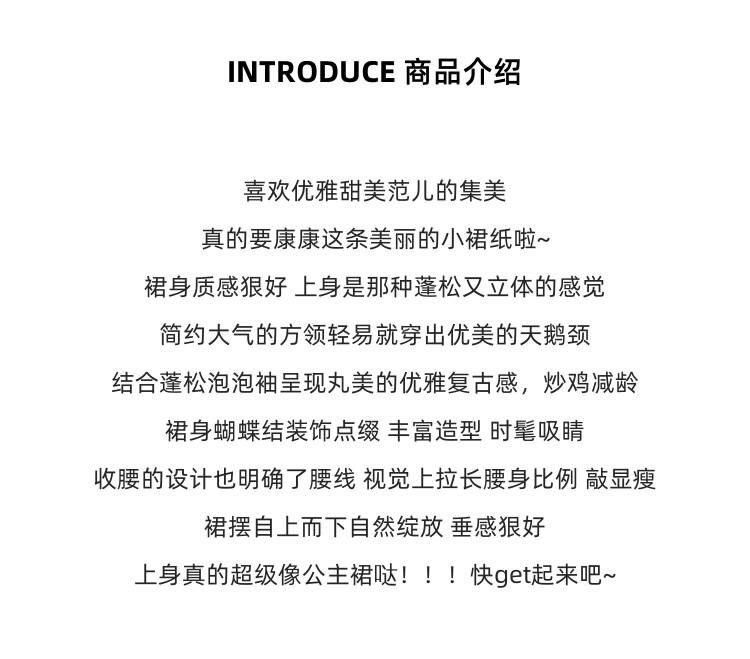 INTRODUCE 商品介绍

喜欢优雅甜美范儿的集美

真的要康康这条美丽的小裙纸啦~

裙身质感狠好 上身是那种蓬松又立体的感觉

简约大气的方领轻易就穿出优美的天鹅颈

结合蓬松泡泡袖呈现丸美的优雅复古感，炒鸡减龄

裙身蝴蝶结装饰点缀 丰富造型 时髦吸睛

收腰的设计也明确了腰线 视觉上拉长腰身比例 敲显瘦

裙摆自上而下自然绽放 垂感狠好

上身真的超级像公主裙哒！！！快get起来吧~